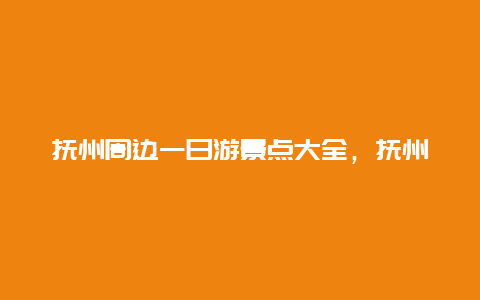 抚州周边一日游景点大全，抚州